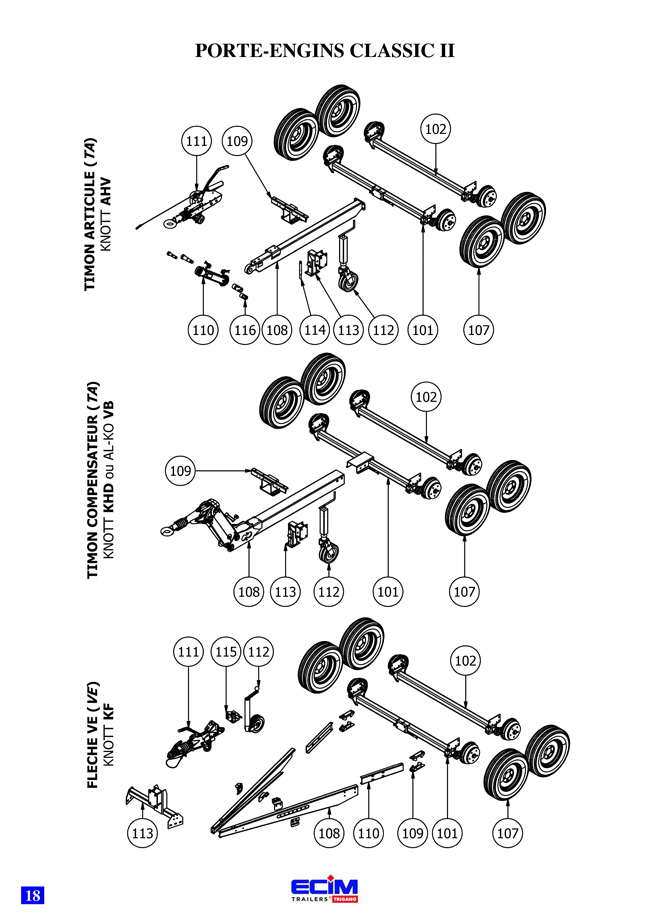 PORTE-ENGINS CLASSIC II

TIMON ARTICULE (TA)
KNOTT AHV

111 109 102
110 116 108 114 113 112 101 107

TIMON COMPENSATEUR (TA)
KNOTT KHD ou AL-KO VB

102
109
108 113 112 101 107

FLECHE VE (VE)
KNOTT KF

111 115 112 102
113 108 110 109 101 107

18

ECIM TRAILERS TRIGANO